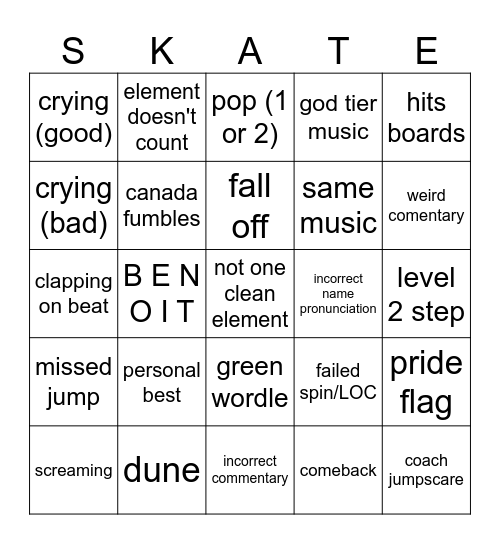 | S | K | A | T | E |
|---|---|---|---|---|
| crying (good) | element doesn't count | pop (1 or 2) | god tier music | hits boards |
| crying (bad) | canada fumbles | fall off | same music | weird comentary |
| clapping on beat | B E N O I T | not one clean element | incorrect name pronunciation | level 2 step |
| missed jump | personal best | green wordle | failed spin/LOC | pride flag |
| screaming | dune | incorrect commentary | comeback | coach jumpscare |